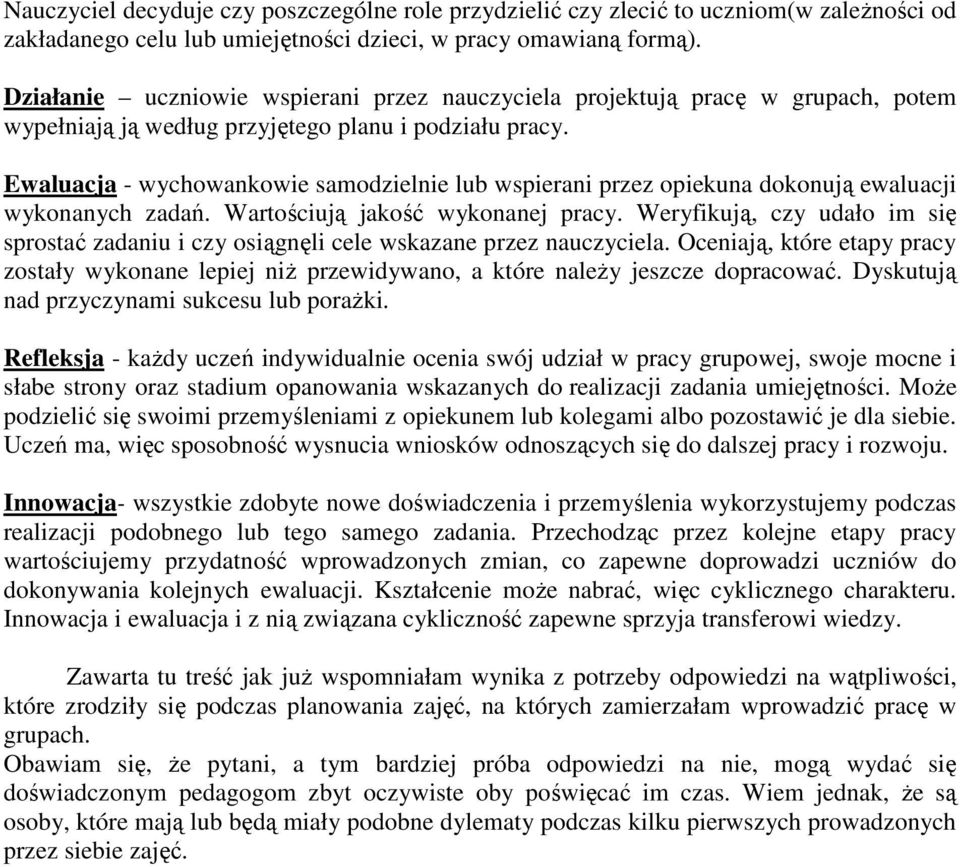 Nauczyciel decyduje czy poszczególne role przydzielić czy zlecić to uczniom(w zależności od zakładanego celu lub umiejętności dzieci, w pracy omawianą formą).

Działanie – uczniowie wspierani przez nauczyciela projektują pracę w grupach, potem wypełniają ją według przyjętego planu i podziału pracy.

Ewaluacja - wychowankowie samodzielnie lub wspierani przez opiekuna dokonują ewaluacji wykonanych zadań. Wartościują jakość wykonanej pracy. Weryfikują, czy udało im się sprostać zadaniu i czy osiągnęli cele wskazane przez nauczyciela. Oceniają, które etapy pracy zostały wykonane lepiej niż przewidywano, a które należy jeszcze dopracować. Dyskutują nad przyczynami sukcesu lub porażki.

Refleksja - każdy uczeń indywidualnie ocenia swój udział w pracy grupowej, swoje mocne i słabe strony oraz stadium opanowania wskazanych do realizacji zadania umiejętności. Może podzielić się swoimi przemyśleniami z opiekunem lub kolegami albo pozostawić je dla siebie. Uczeń ma, więc sposobność wysnucia wniosków odnoszących się do dalszej pracy i rozwoju.

Innowacja- wszystkie zdobyte nowe doświadczenia i przemyślenia wykorzystujemy podczas realizacji podobnego lub tego samego zadania. Przechodząc przez kolejne etapy pracy wartościujemy przydatność wprowadzonych zmian, co zapewne doprowadzi uczniów do dokonywania kolejnych ewaluacji. Kształcenie może nabrać, więc cyklicznego charakteru. Innowacja i ewaluacja i z nią związana cykliczność zapewne sprzyja transferowi wiedzy.

Zawarta tu treść jak już wspomniałam wynika z potrzeby odpowiedzi na wątpliwości, które zrodziły się podczas planowania zajęć, na których zamierzałam wprowadzić pracę w grupach.
Obawiam się, że pytani, a tym bardziej próba odpowiedzi na nie, mogą wydać się doświadczonym pedagogom zbyt oczywiste oby poświęcać im czas. Wiem jednak, że są osoby, które mają lub będą miały podobne dylematy podczas kilku pierwszych prowadzonych przez siebie zajęć.